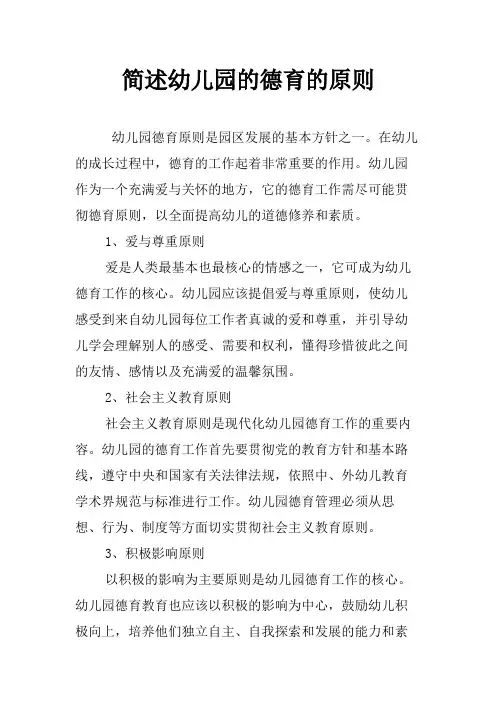 简述幼儿园的德育的原则

幼儿园德育原则是园区发展的基本方针之一。在幼儿的成长过程中，德育的工作起着非常重要的作用。幼儿园作为一个充满爱与关怀的地方，它的德育工作需尽可能贯彻德育原则，以全面提高幼儿的道德修养和素质。

1、爱与尊重原则

爱是人类最基本也最核心的情感之一，它可成为幼儿德育工作的核心。幼儿园应该提倡爱与尊重原则，使幼儿感受到来自幼儿园每位工作者真诚的爱和尊重，并引导幼儿学会理解别人的感受、需要和权利，懂得珍惜彼此之间的友情、感情以及充满爱的温馨氛围。

2、社会主义教育原则

社会主义教育原则是现代化幼儿园德育工作的重要内容。幼儿园的德育工作首先要贯彻党的教育方针和基本路线，遵守中央和国家有关法律法规，依照中、外幼儿教育学术界规范与标准进行工作。幼儿园德育管理必须从思想、行为、制度等方面切实贯彻社会主义教育原则。

3、积极影响原则

以积极的影响为主要原则是幼儿园德育工作的核心。幼儿园德育教育也应该以积极的影响为中心，鼓励幼儿积极向上，培养他们独立自主、自我探索和发展的能力和素